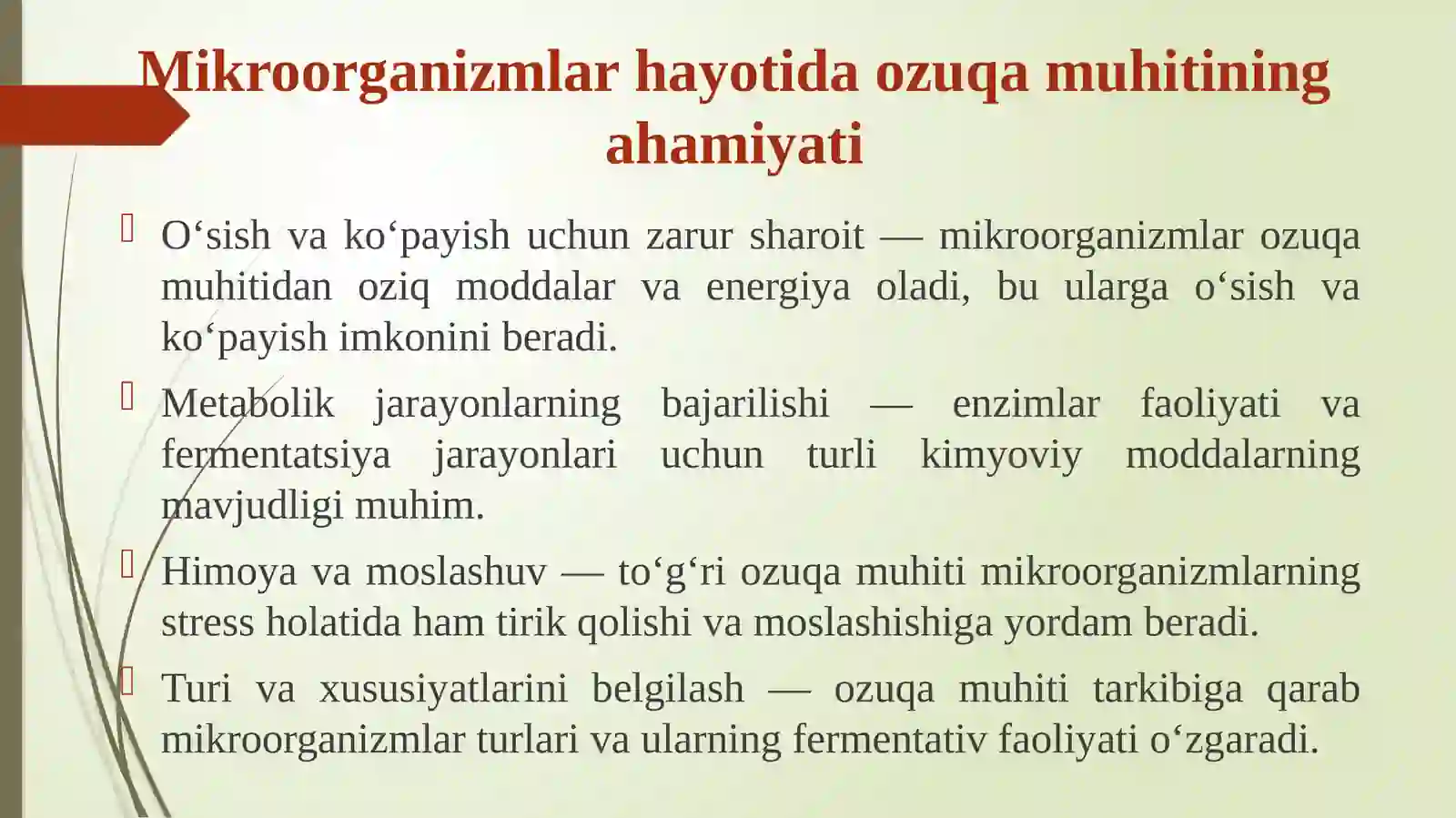 Mikroorganizmlar hayotida ozuqa muhitining ahamiyati

O‘sish va ko‘payish uchun zarur sharoit — mikroorganizmlar ozuqa muhitidan oziq moddalar va energiya oladi, bu ularga o‘sish va ko‘payish imkonini beradi.

Metabolik jarayonlarning bajarilishi — enzimlar faoliyati va fermentatsiya jarayonlari uchun turli kimyoviy moddalarning mavjudligi muhim.

Himoya va moslashuv — to‘g‘ri ozuqa muhiti mikroorganizmlarning stress holatida ham tirik qolishi va moslashishiga yordam beradi.

Turi va xususiyatlarini belgilash — ozuqa muhiti tarkibiga qarab mikroorganizmlar turlari va ularning fermentativ faoliyati o‘zgaradi.